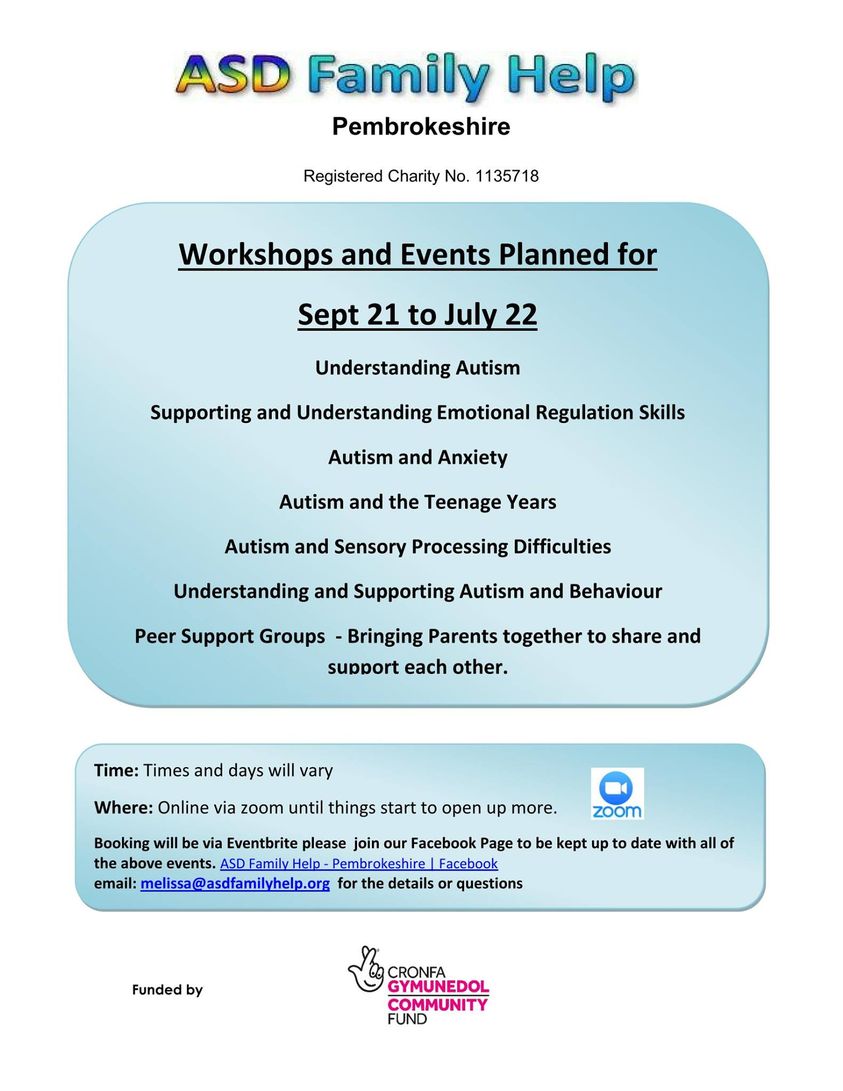 ASD Family Help

Pembrokeshire

Registered Charity No. 1135718

Workshops and Events Planned for

Sept 21 to July 22

Understanding Autism

Supporting and Understanding Emotional Regulation Skills

Autism and Anxiety

Autism and the Teenage Years

Autism and Sensory Processing Difficulties

Understanding and Supporting Autism and Behaviour

Peer Support Groups - Bringing Parents together to share and support each other.

Time: Times and days will vary

Where: Online via zoom until things start to open up more.

zoom

Booking will be via Eventbrite please join our Facebook Page to be kept up to date with all of the above events. ASD Family Help - Pembrokeshire | Facebook
email: melissa@asdfamilyhelp.org for the details or questions

Funded by

CRONFA GYMUNEDOL COMMUNITY FUND